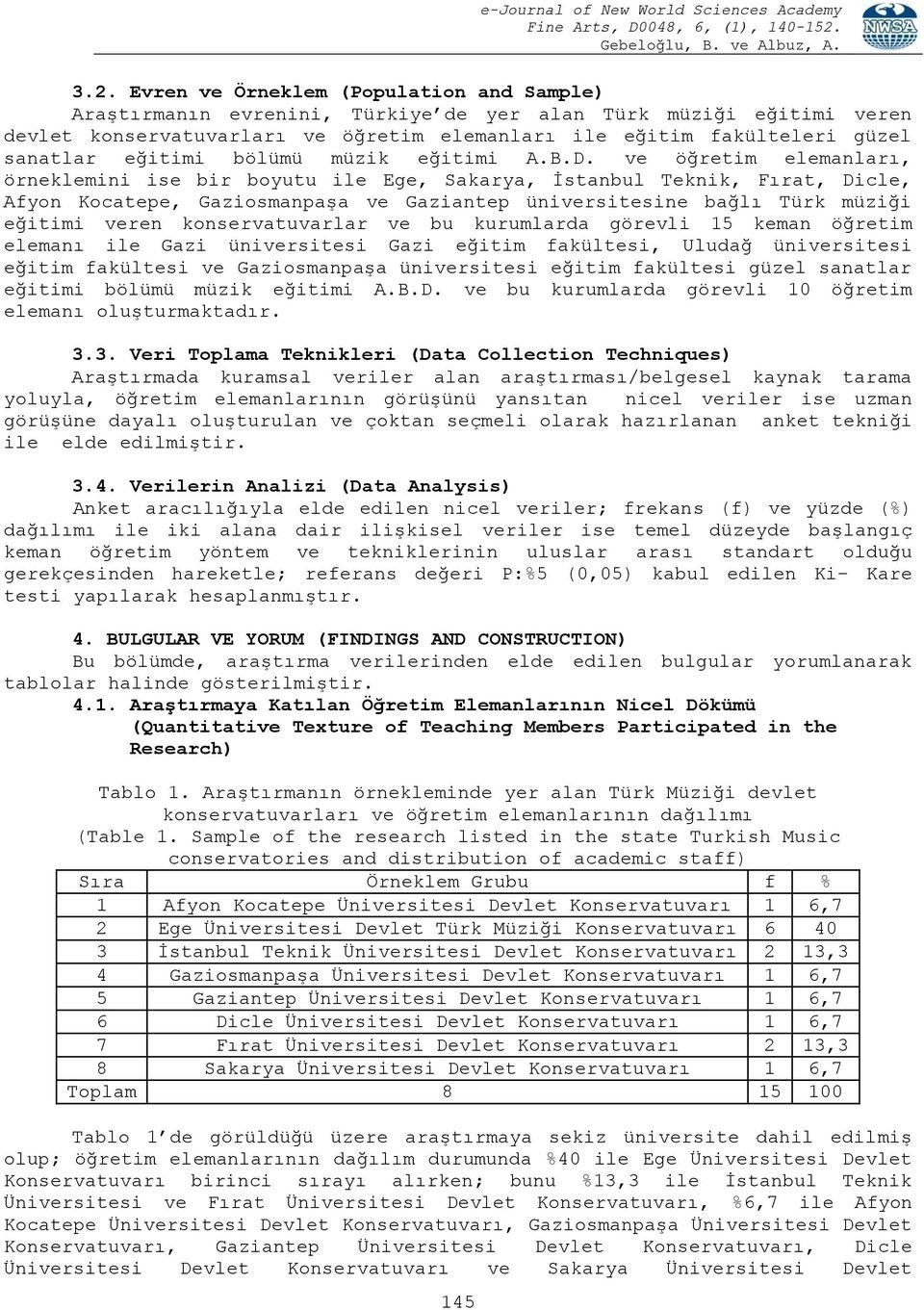 e-Journal of New World Sciences Academy
Fine Arts, D0048, 6, (1), 140-152.
Gebeloğlu, B. ve Albuz, A.

NWSA

3.2. Evren ve Örneklem (Population and Sample)

Araştırmanın evrenini, Türkiye'de yer alan Türk müziği eğitimi veren devlet konservatuvarları ve öğretim elemanları ile eğitim fakülteleri güzel sanatlar eğitimi bölümü müzik eğitimi A.B.D. ve öğretim elemanları, örneklemini ise bir boyutu ile Ege, Sakarya, İstanbul Teknik, Fırat, Dicle, Afyon Kocatepe, Gaziosmanpaşa ve Gaziantep üniversitesine bağlı Türk müziği eğitimi veren konservatuvarlar ve bu kurumlarda görevli 15 keman öğretim elemanı ile Gazi üniversitesi Gazi eğitim fakültesi, Uludağ üniversitesi eğitim fakültesi ve Gaziosmanpaşa üniversitesi eğitim fakültesi güzel sanatlar eğitimi bölümü müzik eğitimi A.B.D. ve bu kurumlarda görevli 10 öğretim elemanı oluşturmaktadır.

3.3. Veri Toplama Teknikleri (Data Collection Techniques)

Araştırmada kuramsal veriler alan araştırması/belgesel kaynak tarama yoluyla, öğretim elemanlarının görüşünü yansıtan nicel veriler ise uzman görüşüne dayalı oluşturulan ve çoktan seçmeli olarak hazırlanan anket tekniği ile elde edilmiştir.

3.4. Verilerin Analizi (Data Analysis)

Anket aracılığıyla elde edilen nicel veriler; frekans (f) ve yüzde (%) dağılımı ile iki alana dair ilişkisel veriler ise temel düzeyde başlangıç keman öğretim yöntem ve tekniklerinin uluslar arası standart olduğu gerekçesinden hareketle; referans değeri P:%5 (0,05) kabul edilen Ki- Kare testi yapılarak hesaplanmıştır.

4. BULGULAR VE YORUM (FINDINGS AND CONSTRUCTION)

Bu bölümde, araştırma verilerinden elde edilen bulgular yorumlanarak tablolar halinde gösterilmiştir.

4.1. Araştırmaya Katılan Öğretim Elemanlarının Nicel Dökümü (Quantitative Texture of Teaching Members Participated in the Research)

Tablo 1. Araştırmanın örnekleminde yer alan Türk Müziği devlet konservatuvarları ve öğretim elemanlarının dağılımı
(Table 1. Sample of the research listed in the state Turkish Music conservatories and distribution of academic staff)

| Sıra | Örneklem Grubu | f | % |
|---|---|---|---|
| 1 | Afyon Kocatepe Üniversitesi Devlet Konservatuvarı | 1 | 6,7 |
| 2 | Ege Üniversitesi Devlet Türk Müziği Konservatuvarı | 6 | 40 |
| 3 | İstanbul Teknik Üniversitesi Devlet Konservatuvarı | 2 | 13,3 |
| 4 | Gaziosmanpaşa Üniversitesi Devlet Konservatuvarı | 1 | 6,7 |
| 5 | Gaziantep Üniversitesi Devlet Konservatuvarı | 1 | 6,7 |
| 6 | Dicle Üniversitesi Devlet Konservatuvarı | 1 | 6,7 |
| 7 | Fırat Üniversitesi Devlet Konservatuvarı | 2 | 13,3 |
| 8 | Sakarya Üniversitesi Devlet Konservatuvarı | 1 | 6,7 |
| Toplam | 8 | 15 | 100 |

Tablo 1'de görüldüğü üzere araştırmaya sekiz üniversite dahil edilmiş olup; öğretim elemanlarının dağılım durumunda %40 ile Ege Üniversitesi Devlet Konservatuvarı birinci sırayı alırken; bunu %13,3 ile İstanbul Teknik Üniversitesi ve Fırat Üniversitesi Devlet Konservatuvarı, %6,7 ile Afyon Kocatepe Üniversitesi Devlet Konservatuvarı, Gaziosmanpaşa Üniversitesi Devlet Konservatuvarı, Gaziantep Üniversitesi Devlet Konservatuvarı, Dicle Üniversitesi Devlet Konservatuvarı ve Sakarya Üniversitesi Devlet

145